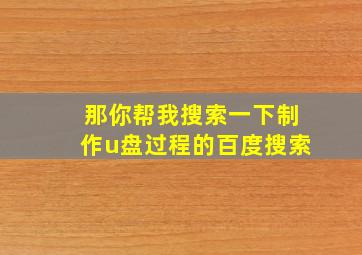 那你帮我搜索一下制作u盘过程的百度搜索